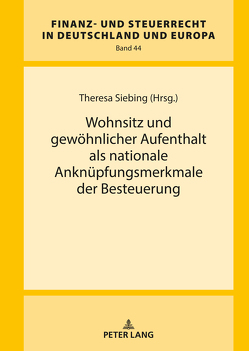 FINANZ- UND STEUERRECHT IN DEUTSCHLAND UND EUROPA
Band 44

Theresa Siebing (Hrsg.)

Wohnsitz und gewöhnlicher Aufenthalt als nationale Anknüpfungsmerkmale der Besteuerung

PETER LANG